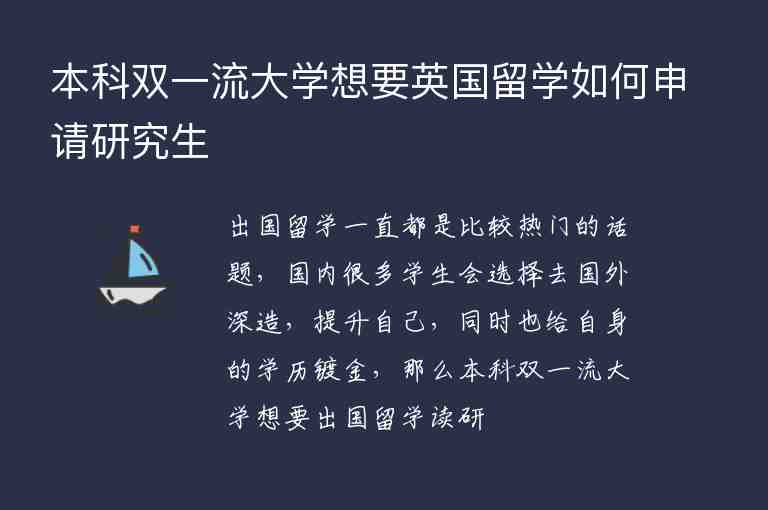 本科双一流大学想要英国留学如何申请研究生

出国留学一直都是比较热门的话题，国内很多学生会选择去国外深造，提升自己，同时也给自身的学历镀金，那么本科双一流大学想要出国留学读研